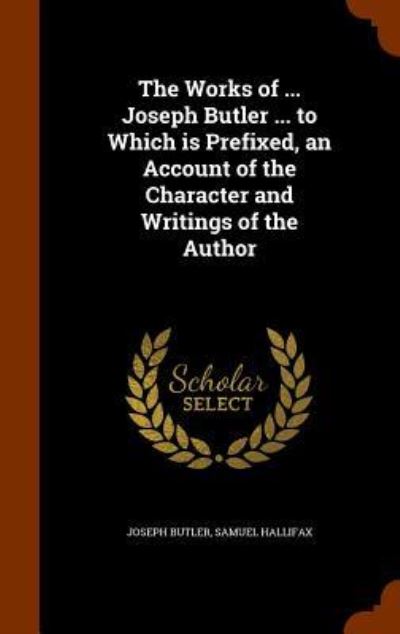 The Works of ... Joseph Butler ... to Which is Prefixed, an Account of the Character and Writings of the Author

Scholar SELECT

JOSEPH BUTLER, SAMUEL HALLIFAX